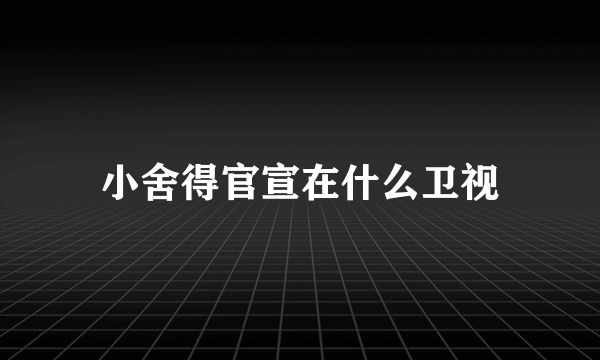 小舍得官宣在什么卫视